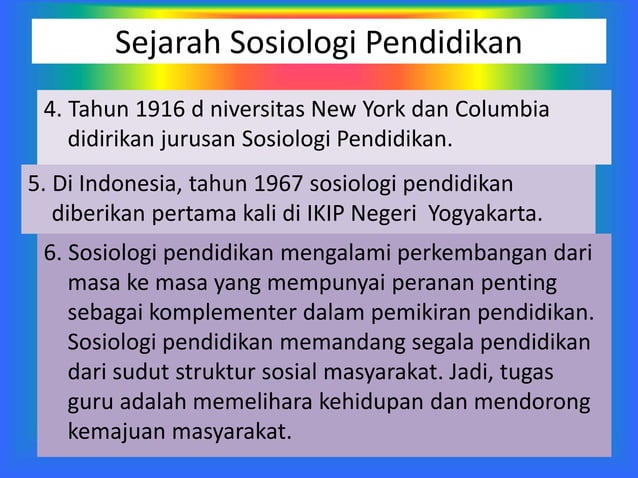 Sejarah Sosiologi Pendidikan

4. Tahun 1916 d niversitas New York dan Columbia didirikan jurusan Sosiologi Pendidikan.

5. Di Indonesia, tahun 1967 sosiologi pendidikan diberikan pertama kali di IKIP Negeri Yogyakarta.

6. Sosiologi pendidikan mengalami perkembangan dari masa ke masa yang mempunyai peranan penting sebagai komplementer dalam pemikiran pendidikan. Sosiologi pendidikan memandang segala pendidikan dari sudut struktur sosial masyarakat. Jadi, tugas guru adalah memelihara kehidupan dan mendorong kemajuan masyarakat.